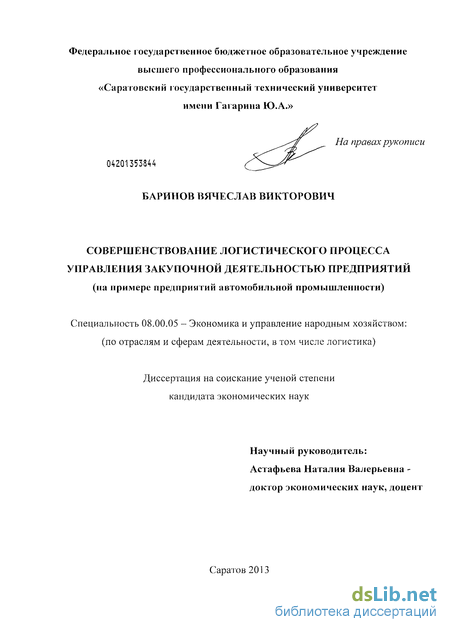 Федеральное государственное бюджетное образовательное учреждение
высшего профессионального образования
«Саратовский государственный технический университет
имени Гагарина Ю.А.»

На правах рукописи

04201353844

БАРИНОВ ВЯЧЕСЛАВ ВИКТОРОВИЧ

СОВЕРШЕНСТВОВАНИЕ ЛОГИСТИЧЕСКОГО ПРОЦЕССА
УПРАВЛЕНИЯ ЗАКУПОЧНОЙ ДЕЯТЕЛЬНОСТЬЮ ПРЕДПРИЯТИЙ
(на примере предприятий автомобильной промышленности)

Специальность 08.00.05 – Экономика и управление народным хозяйством:
(по отраслям и сферам деятельности, в том числе логистика)

Диссертация на соискание ученой степени
кандидата экономических наук

Научный руководитель:
Астафьева Наталия Валерьевна -
доктор экономических наук, доцент

Саратов 2013

dsLib.net
библиотека диссертаций